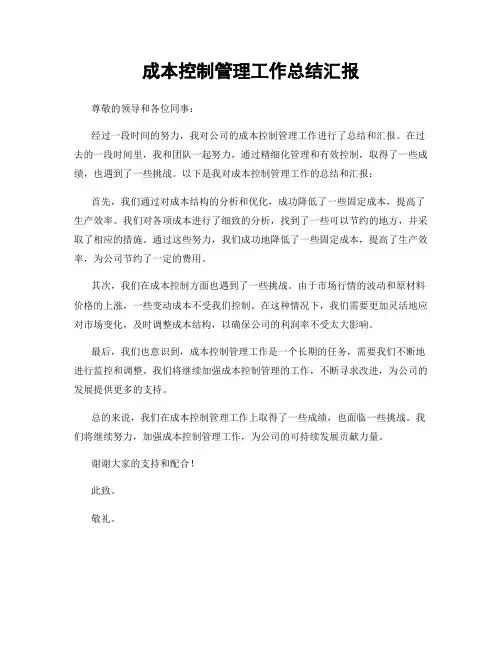 成本控制管理工作总结汇报

尊敬的领导和各位同事：

经过一段时间的努力，我对公司的成本控制管理工作进行了总结和汇报。在过去的一段时间里，我和团队一起努力，通过精细化管理和有效控制，取得了一些成绩，也遇到了一些挑战。以下是我对成本控制管理工作的总结和汇报：

首先，我们通过对成本结构的分析和优化，成功降低了一些固定成本，提高了生产效率。我们对各项成本进行了细致的分析，找到了一些可以节约的地方，并采取了相应的措施。通过这些努力，我们成功地降低了一些固定成本，提高了生产效率，为公司节约了一定的费用。

其次，我们在成本控制方面也遇到了一些挑战。由于市场行情的波动和原材料价格的上涨，一些变动成本不受我们控制。在这种情况下，我们需要更加灵活地应对市场变化，及时调整成本结构，以确保公司的利润率不受太大影响。

最后，我们也意识到，成本控制管理工作是一个长期的任务，需要我们不断地进行监控和调整。我们将继续加强成本控制管理的工作，不断寻求改进，为公司的发展提供更多的支持。

总的来说，我们在成本控制管理工作上取得了一些成绩，也面临一些挑战。我们将继续努力，加强成本控制管理工作，为公司的可持续发展贡献力量。

谢谢大家的支持和配合！

此致。

敬礼。